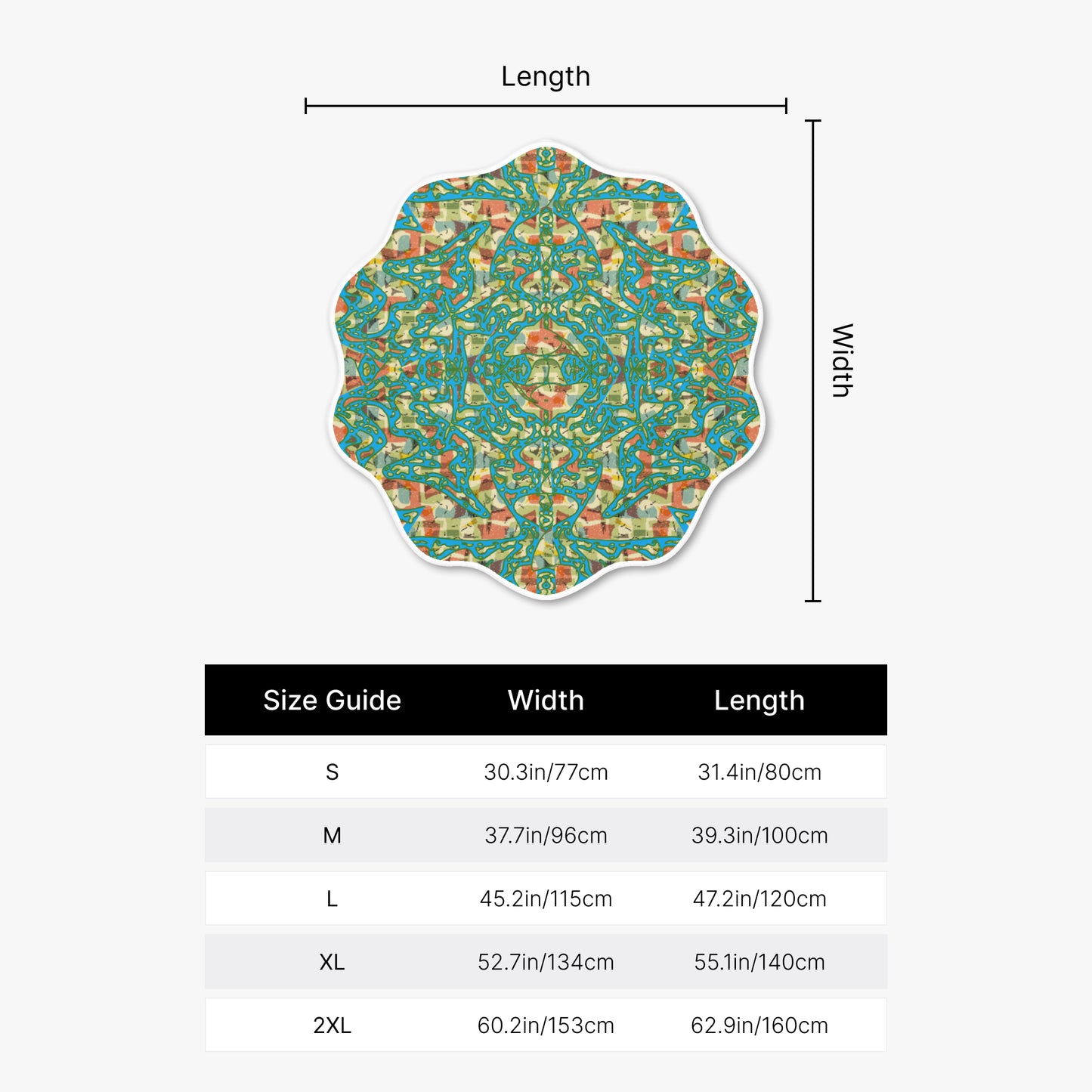 Length

Width

| Size Guide | Width | Length |
|---|---|---|
| S | 30.3in/77cm | 31.4in/80cm |
| M | 37.7in/96cm | 39.3in/100cm |
| L | 45.2in/115cm | 47.2in/120cm |
| XL | 52.7in/134cm | 55.1in/140cm |
| 2XL | 60.2in/153cm | 62.9in/160cm |